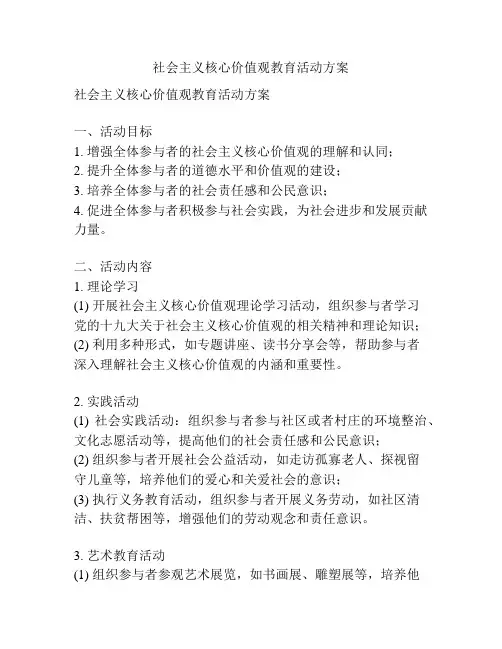 社会主义核心价值观教育活动方案

社会主义核心价值观教育活动方案

一、活动目标
1. 增强全体参与者的社会主义核心价值观的理解和认同；
2. 提升全体参与者的道德水平和价值观的建设；
3. 培养全体参与者的社会责任感和公民意识；
4. 促进全体参与者积极参与社会实践，为社会进步和发展贡献力量。

二、活动内容
1. 理论学习
(1) 开展社会主义核心价值观理论学习活动，组织参与者学习党的十九大关于社会主义核心价值观的相关精神和理论知识；
(2) 利用多种形式，如专题讲座、读书分享会等，帮助参与者深入理解社会主义核心价值观的内涵和重要性。

2. 实践活动
(1) 社会实践活动：组织参与者参与社区或者村庄的环境整治、文化志愿活动等，提高他们的社会责任感和公民意识；
(2) 组织参与者开展社会公益活动，如走访孤寡老人、探视留守儿童等，培养他们的爱心和关爱社会的意识；
(3) 执行义务教育活动，组织参与者开展义务劳动，如社区清洁、扶贫帮困等，增强他们的劳动观念和责任意识。

3. 艺术教育活动
(1) 组织参与者参观艺术展览，如书画展、雕塑展等，培养他